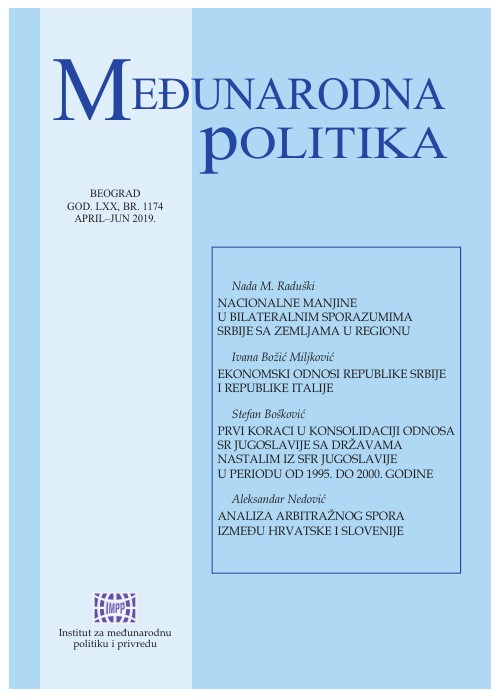 MEĐUNARODNA POLITIKA

BEOGRAD
GOD. LXX, BR. 1174
APRIL–JUN 2019.

Nada M. Raduški
NACIONALNE MANJINE U BILATERALNIM SPORAZUMIMA SRBIJE SA ZEMLJAMA U REGIONU

Ivana Božić Miljković
EKONOMSKI ODNOSI REPUBLIKE SRBIJE I REPUBLIKE ITALIJE

Stefan Bošković
PRVI KORACI U KONSOLIDACIJI ODNOSA SR JUGOSLAVIJE SA DRŽAVAMA NASTALIM IZ SFR JUGOSLAVIJE U PERIODU OD 1995. DO 2000. GODINE

Aleksandar Nedović
ANALIZA ARBITRAŽNOG SPORA IZMEĐU HRVATSKE I SLOVENIJE

IMPP

Institut za međunarodnu politiku i privredu